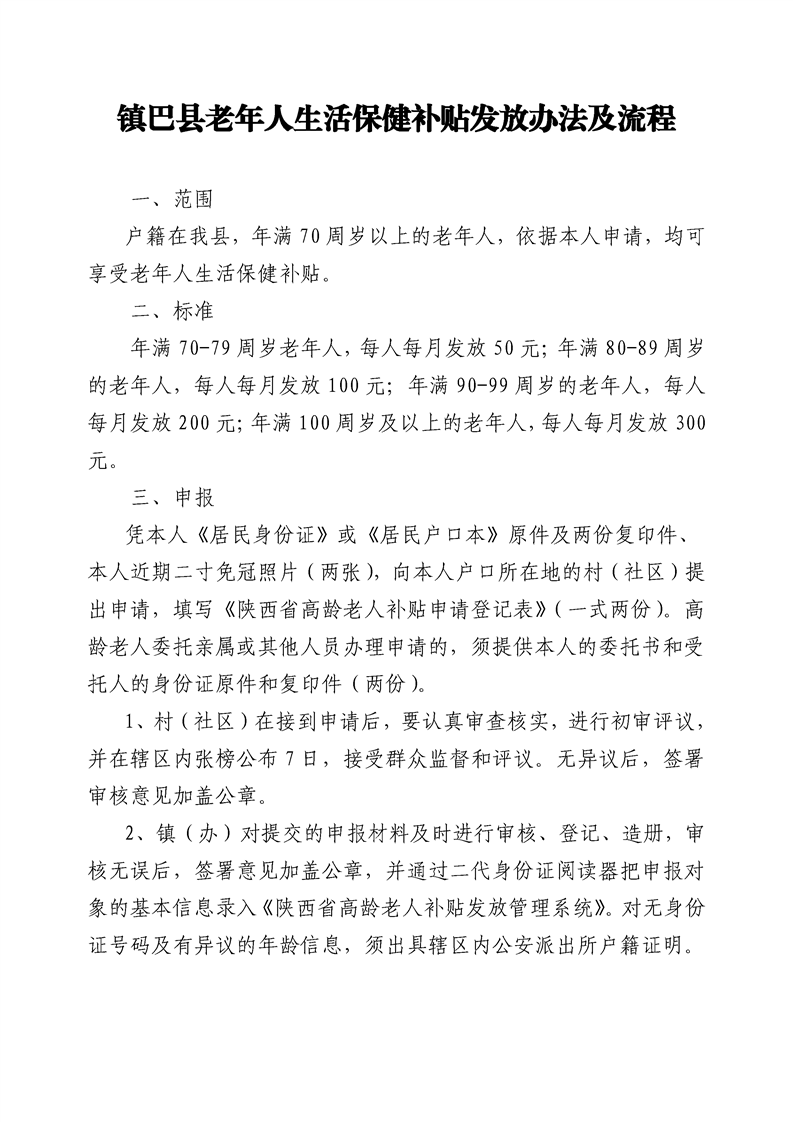 镇巴县老年人生活保健补贴发放办法及流程

一、范围

户籍在我县，年满70周岁以上的老年人，依据本人申请，均可享受老年人生活保健补贴。

二、标准

年满70-79周岁老年人，每人每月发放50元；年满80-89周岁的老年人，每人每月发放100元；年满90-99周岁的老年人，每人每月发放200元；年满100周岁及以上的老年人，每人每月发放300元。

三、申报

凭本人《居民身份证》或《居民户口本》原件及两份复印件、本人近期二寸免冠照片（两张），向本人户口所在地的村（社区）提出申请，填写《陕西省高龄老人补贴申请登记表》（一式两份）。高龄老人委托亲属或其他人员办理申请的，须提供本人的委托书和受托人的身份证原件和复印件（两份）。

1、村（社区）在接到申请后，要认真审查核实，进行初审评议，并在辖区内张榜公布7日，接受群众监督和评议。无异议后，签署审核意见加盖公章。

2、镇（办）对提交的申报材料及时进行审核、登记、造册，审核无误后，签署意见加盖公章，并通过二代身份证阅读器把申报对象的基本信息录入《陕西省高龄老人补贴发放管理系统》。对无身份证号码及有异议的年龄信息，须出具辖区内公安派出所户籍证明。